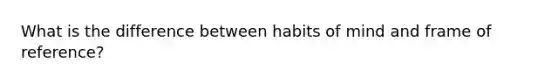 What is the difference between habits of mind and frame of reference?